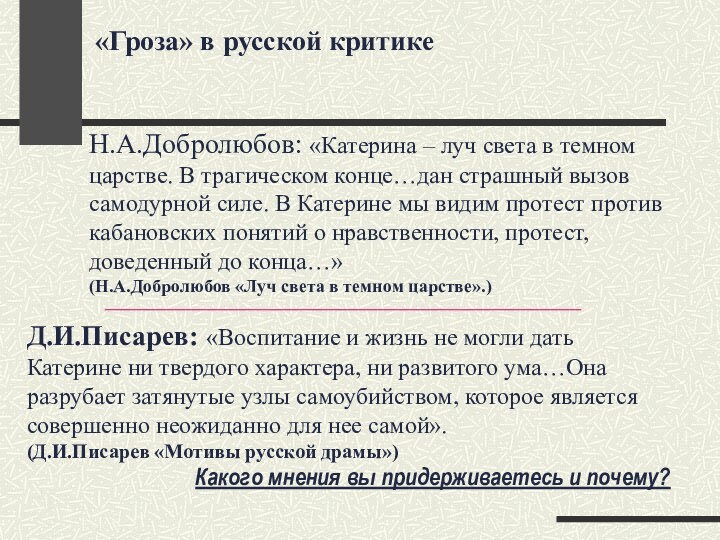 «Гроза» в русской критике

Н.А.Добролюбов: «Катерина – луч света в темном царстве. В трагическом конце…дан страшный вызов самодурной силе. В Катерине мы видим протест против кабановских понятий о нравственности, протест, доведенный до конца…»
(Н.А.Добролюбов «Луч света в темном царстве».)

Д.И.Писарев: «Воспитание и жизнь не могли дать Катерине ни твердого характера, ни развитого ума…Она разрубает затянутые узлы самоубийством, которое является совершенно неожиданно для нее самой».
(Д.И.Писарев «Мотивы русской драмы»)

Какого мнения вы придерживаетесь и почему?